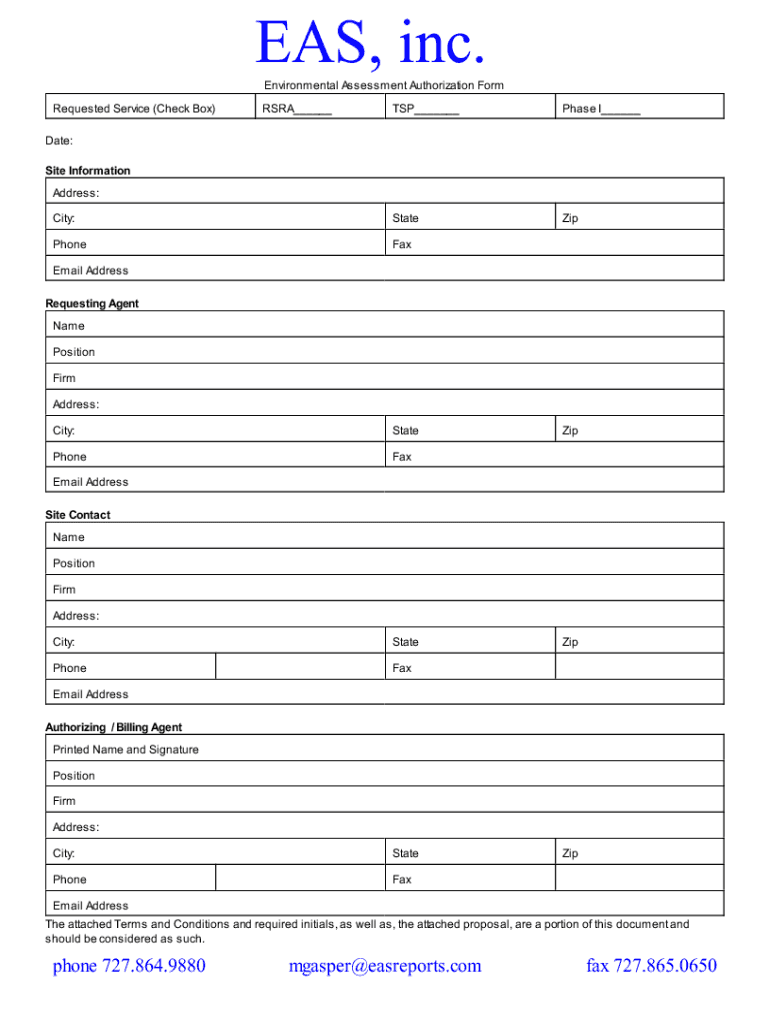 EAS, inc.

Environmental Assessment Authorization Form

| Requested Service (Check Box) | RSRA______ | TSP_______ | Phase I______ |
|---|---|---|---|

Date:

Site Information

| Address: | | |
|---|---|---|
| City: | State | Zip |
| Phone | Fax | |
| Email Address | | |

Requesting Agent

| Name | | |
|---|---|---|
| Position | | |
| Firm | | |
| Address: | | |
| City: | State | Zip |
| Phone | Fax | |
| Email Address | | |

Site Contact

| Name | | | |
|---|---|---|---|
| Position | | | |
| Firm | | | |
| Address: | | | |
| City: | | State | Zip |
| Phone | | Fax | |
| Email Address | | | |

Authorizing / Billing Agent

| Printed Name and Signature | | | |
|---|---|---|---|
| Position | | | |
| Firm | | | |
| Address: | | | |
| City: | | State | Zip |
| Phone | | Fax | |
| Email Address | | | |

The attached Terms and Conditions and required initials, as well as, the attached proposal, are a portion of this document and should be considered as such.

phone 727.864.9880 mgasper@easreports.com fax 727.865.0650